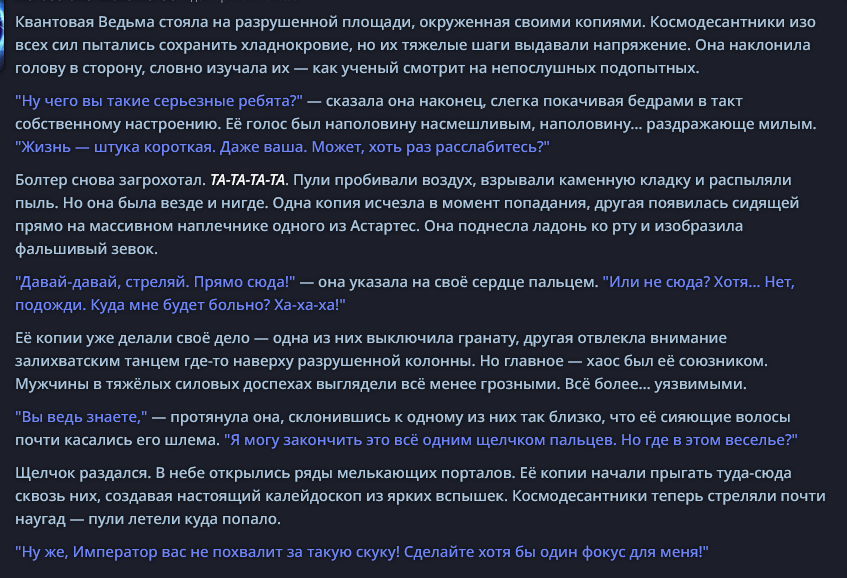 Квантовая Ведьма стояла на разрушенной площади, окруженная своими копиями. Космодесантники изо всех сил пытались сохранить хладнокровие, но их тяжелые шаги выдавали напряжение. Она наклонила голову в сторону, словно изучала их — как ученый смотрит на непослушных подопытных.

"Ну чего вы такие серьезные ребята?" — сказала она наконец, слегка покачивая бедрами в такт собственному настроению. Её голос был наполовину насмешливым, наполовину... раздражающе милым. "Жизнь — штука короткая. Даже ваша. Может, хоть раз расслабитесь?"

Болтер снова загрохотал. ТА-ТА-ТА-ТА. Пули пробивали воздух, взрывали каменную кладку и распыляли пыль. Но она была везде и нигде. Одна копия исчезла в момент попадания, другая появилась сидящей прямо на массивном наплечнике одного из Астартес. Она поднесла ладонь ко рту и изобразила фальшивый зевок.

"Давай-давай, стреляй. Прямо сюда!" — она указала на своё сердце пальцем. "Или не сюда? Хотя... Нет, подожди. Куда мне будет больно? Ха-ха-ха!"

Её копии уже делали своё дело — одна из них выключила гранату, другая отвлекла внимание залихватским танцем где-то наверху разрушенной колонны. Но главное — хаос был её союзником. Мужчины в тяжёлых силовых доспехах выглядели всё менее грозными. Всё более... уязвимыми.

"Вы ведь знаете," — протянула она, склонившись к одному из них так близко, что её сияющие волосы почти касались его шлема. "Я могу закончить это всё одним щелчком пальцев. Но где в этом веселье?"

Щелчок раздался. В небе открылись ряды мелькающих порталов. Её копии начали прыгать туда-сюда сквозь них, создавая настоящий калейдоскоп из ярких вспышек. Космодесантники теперь стреляли почти наугад — пули летели куда попало.

"Ну же, Император вас не похвалит за такую скуку! Сделайте хотя бы один фокус для меня!"